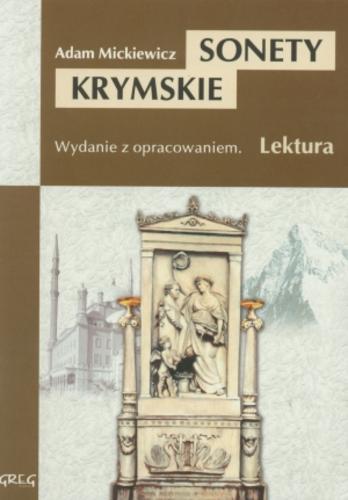 Adam Mickiewicz
SONETY KRYMSKIE

Wydanie z opracowaniem. Lektura

GREG